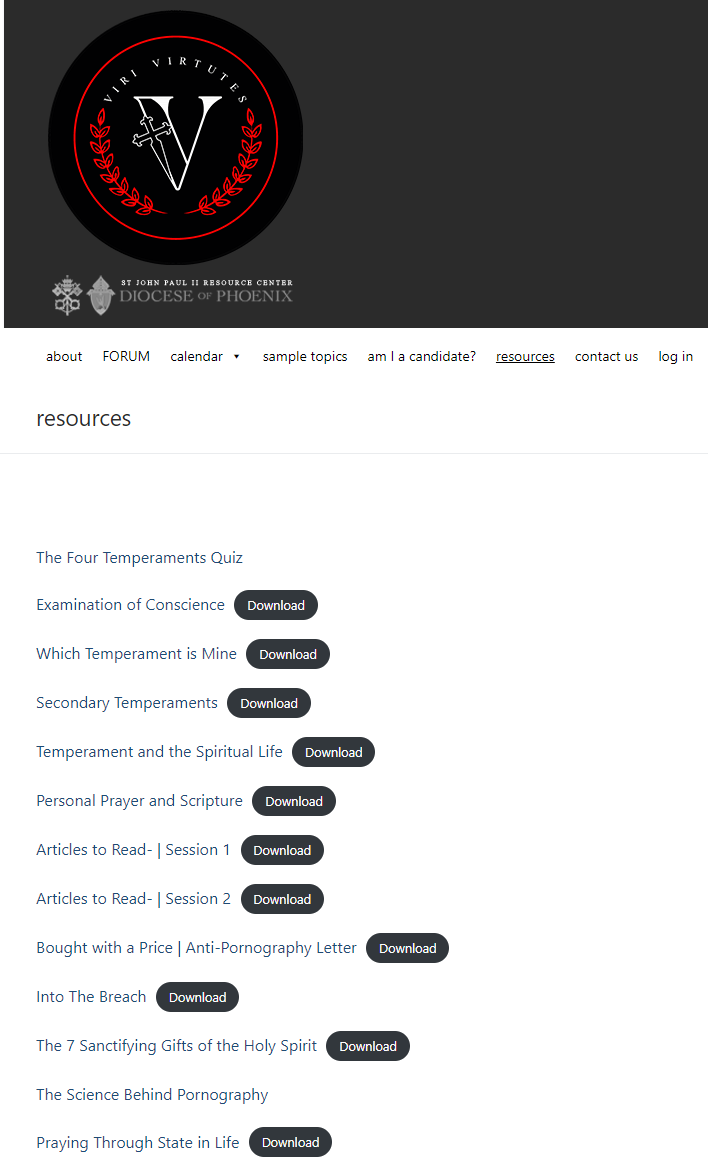 VIRI VIRTUTES

V

ST JOHN PAUL II RESOURCE CENTER
DIOCESE OF PHOENIX

about FORUM calendar sample topics am I a candidate? resources contact us log in

resources

The Four Temperaments Quiz

Examination of Conscience Download

Which Temperament is Mine Download

Secondary Temperaments Download

Temperament and the Spiritual Life Download

Personal Prayer and Scripture Download

Articles to Read- | Session 1 Download

Articles to Read- | Session 2 Download

Bought with a Price | Anti-Pornography Letter Download

Into The Breach Download

The 7 Sanctifying Gifts of the Holy Spirit Download

The Science Behind Pornography

Praying Through State in Life Download